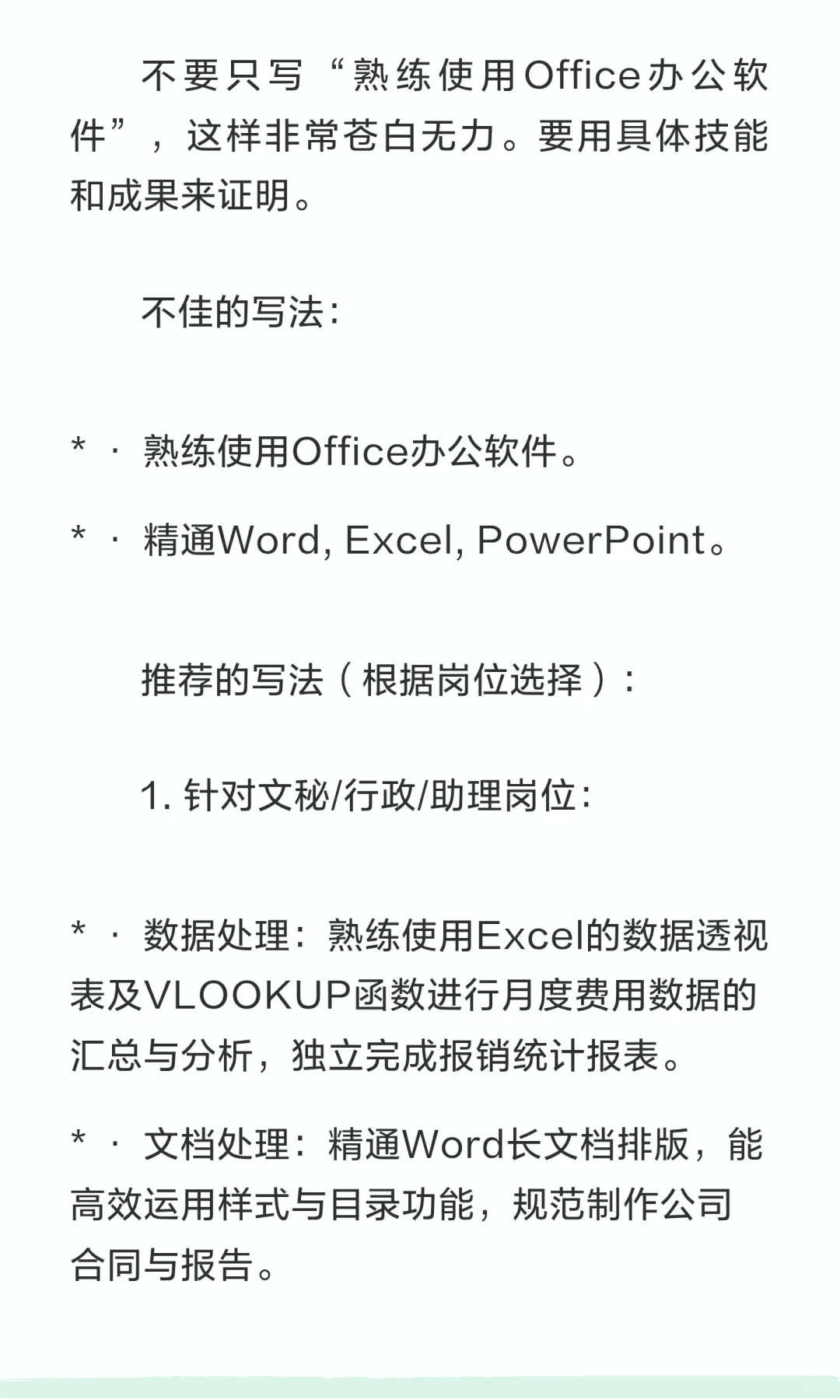 不要只写“熟练使用Office办公软件”，这样非常苍白无力。要用具体技能和成果来证明。

不佳的写法：

* · 熟练使用Office办公软件。

* · 精通Word, Excel, PowerPoint。

推荐的写法（根据岗位选择）：

1. 针对文秘/行政/助理岗位：

* · 数据处理：熟练使用Excel的数据透视表及VLOOKUP函数进行月度费用数据的汇总与分析，独立完成报销统计报表。

* · 文档处理：精通Word长文档排版，能高效运用样式与目录功能，规范制作公司合同与报告。